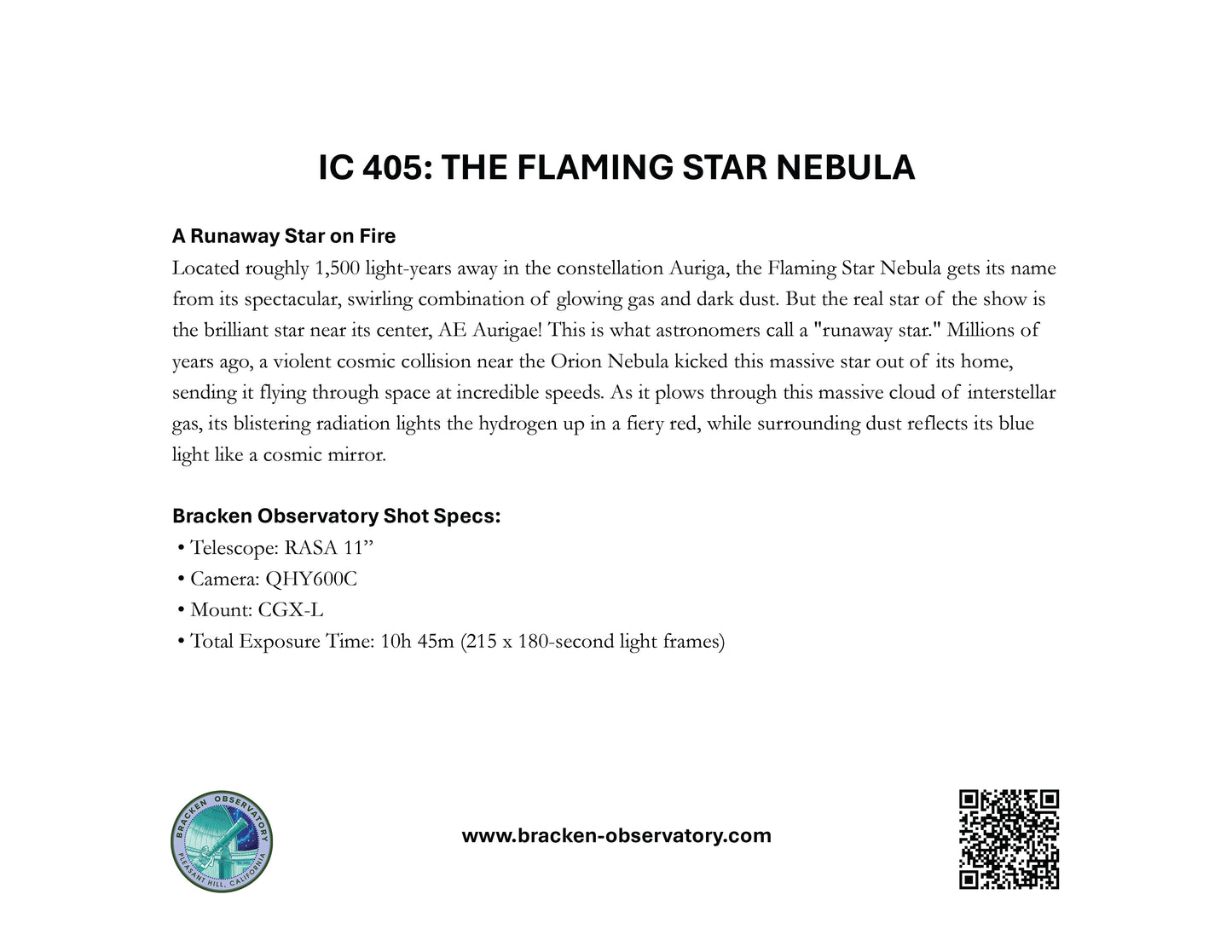 IC 405: THE FLAMING STAR NEBULA

A Runaway Star on Fire
Located roughly 1,500 light-years away in the constellation Auriga, the Flaming Star Nebula gets its name from its spectacular, swirling combination of glowing gas and dark dust. But the real star of the show is the brilliant star near its center, AE Aurigae! This is what astronomers call a "runaway star." Millions of years ago, a violent cosmic collision near the Orion Nebula kicked this massive star out of its home, sending it flying through space at incredible speeds. As it plows through this massive cloud of interstellar gas, its blistering radiation lights the hydrogen up in a fiery red, while surrounding dust reflects its blue light like a cosmic mirror.

Bracken Observatory Shot Specs:
• Telescope: RASA 11”
• Camera: QHY600C
• Mount: CGX-L
• Total Exposure Time: 10h 45m (215 x 180-second light frames)

BRACKEN OBSERVATORY
PLEASANT HILL, CALIFORNIA

www.bracken-observatory.com